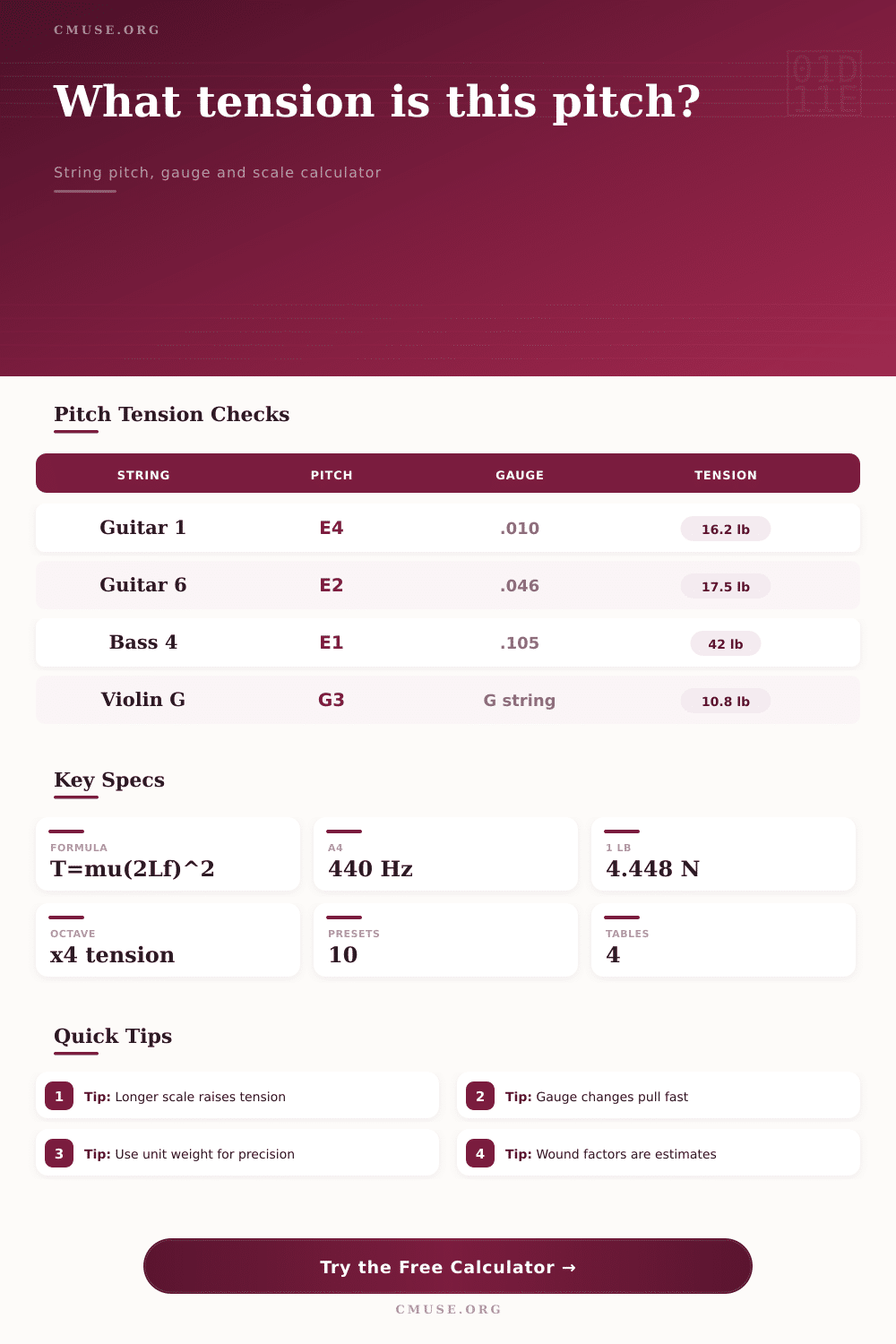 CMUSE.ORG

01D
11E

What tension is this pitch?

String pitch, gauge and scale calculator

Pitch Tension Checks

| STRING | PITCH | GAUGE | TENSION |
|---|---|---|---|
| Guitar 1 | E4 | .010 | 16.2 lb |
| Guitar 6 | E2 | .046 | 17.5 lb |
| Bass 4 | E1 | .105 | 42 lb |
| Violin G | G3 | G string | 10.8 lb |

Key Specs

FORMULA
T=mu(2Lf)^2

A4
440 Hz

1 LB
4.448 N

OCTAVE
x4 tension

PRESETS
10

TABLES
4

Quick Tips

1 Tip: Longer scale raises tension

2 Tip: Gauge changes pull fast

3 Tip: Use unit weight for precision

4 Tip: Wound factors are estimates

Try the Free Calculator →

CMUSE.ORG